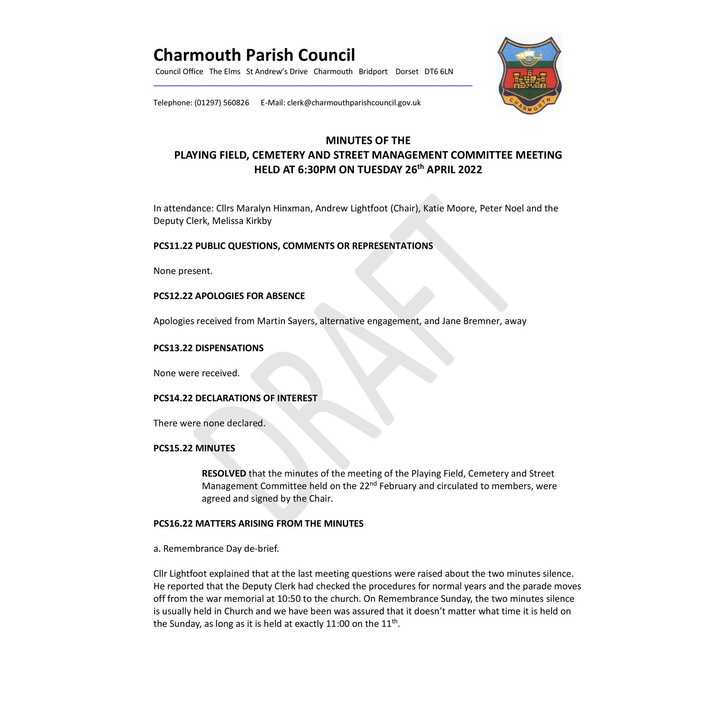 Charmouth Parish Council
Council Office The Elms St Andrew's Drive Charmouth Bridport Dorset DT6 6LN

Telephone: (01297) 560826 E-Mail: clerk@charmouthparishcouncil.gov.uk

CHARMOUTH

MINUTES OF THE
PLAYING FIELD, CEMETERY AND STREET MANAGEMENT COMMITTEE MEETING
HELD AT 6:30PM ON TUESDAY 26$^{th}$ APRIL 2022

DRAFT

In attendance: Cllrs Maralyn Hinxman, Andrew Lightfoot (Chair), Katie Moore, Peter Noel and the Deputy Clerk, Melissa Kirkby

PCS11.22 PUBLIC QUESTIONS, COMMENTS OR REPRESENTATIONS

None present.

PCS12.22 APOLOGIES FOR ABSENCE

Apologies received from Martin Sayers, alternative engagement, and Jane Bremner, away

PCS13.22 DISPENSATIONS

None were received.

PCS14.22 DECLARATIONS OF INTEREST

There were none declared.

PCS15.22 MINUTES

RESOLVED that the minutes of the meeting of the Playing Field, Cemetery and Street Management Committee held on the 22$^{nd}$ February and circulated to members, were agreed and signed by the Chair.

PCS16.22 MATTERS ARISING FROM THE MINUTES

a. Remembrance Day de-brief.

Cllr Lightfoot explained that at the last meeting questions were raised about the two minutes silence. He reported that the Deputy Clerk had checked the procedures for normal years and the parade moves off from the war memorial at 10:50 to the church. On Remembrance Sunday, the two minutes silence is usually held in Church and we have been was assured that it doesn't matter what time it is held on the Sunday, as long as it is held at exactly 11:00 on the 11$^{th}$.